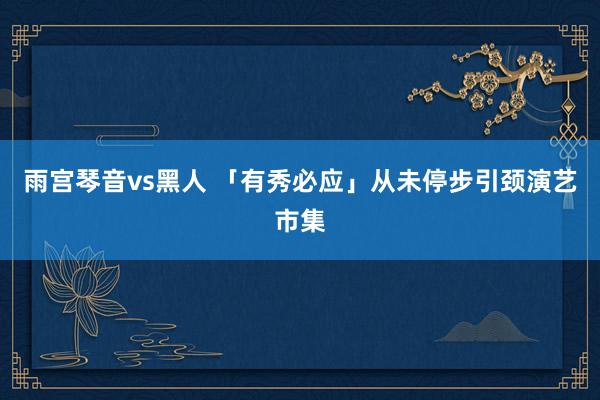 雨宫琴音vs黑人 「有秀必应」从未停步引颈演艺市集